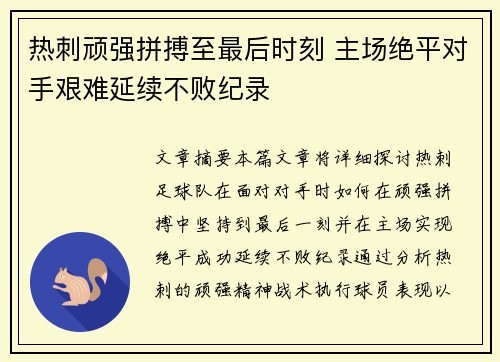 热刺顽强拼搏至最后时刻 主场绝平对手艰难延续不败纪录

文章摘要本篇文章将详细探讨热刺足球队在面对对手时如何在顽强拼搏中坚持到最后一刻并在主场实现绝平成功延续不败纪录通过分析热刺的顽强精神战术执行球员表现以